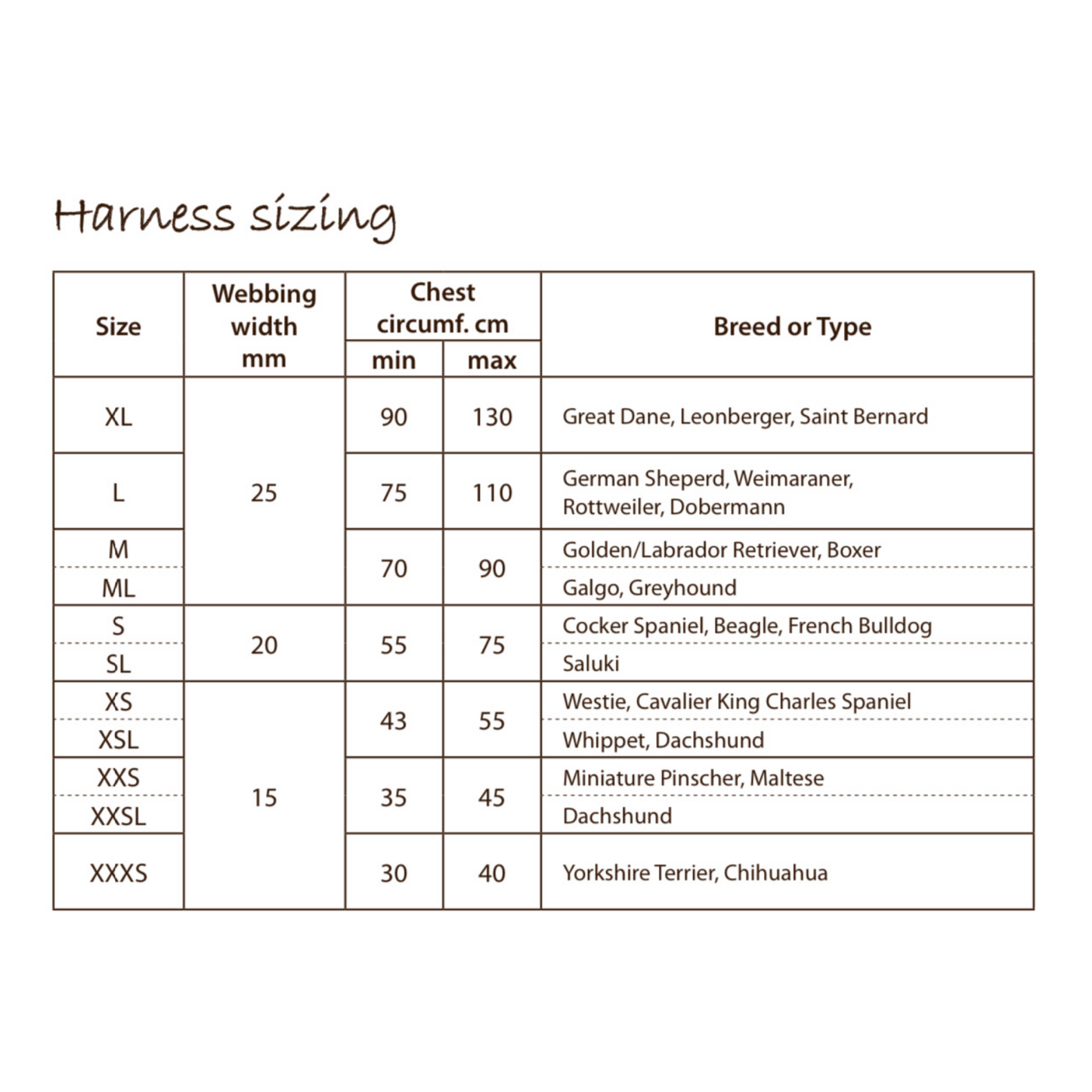 Harness sizing

| Size | Webbing width mm | Chest circumf. cm min | Chest circumf. cm max | Breed or Type |
|---|---|---|---|---|
| XL | 25 | 90 | 130 | Great Dane, Leonberger, Saint Bernard |
| L | 25 | 75 | 110 | German Sheperd, Weimaraner, Rottweiler, Dobermann |
| M | 25 | 70 | 90 | Golden/Labrador Retriever, Boxer |
| ML | 25 | 70 | 90 | Galgo, Greyhound |
| S | 20 | 55 | 75 | Cocker Spaniel, Beagle, French Bulldog |
| SL | 20 | 55 | 75 | Saluki |
| XS | 15 | 43 | 55 | Westie, Cavalier King Charles Spaniel |
| XSL | 15 | 43 | 55 | Whippet, Dachshund |
| XXS | 15 | 35 | 45 | Miniature Pinscher, Maltese |
| XXSL | 15 | 35 | 45 | Dachshund |
| XXXS | 15 | 30 | 40 | Yorkshire Terrier, Chihuahua |